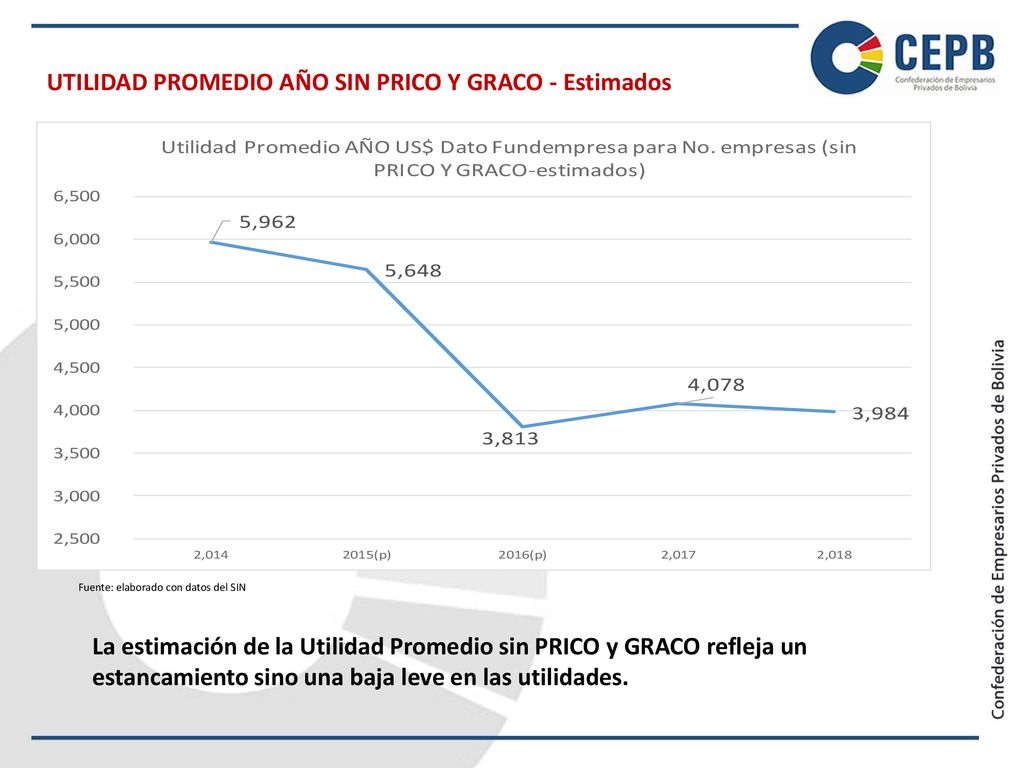 CEPB
Confederación de Empresarios Privados de Bolivia

UTILIDAD PROMEDIO AÑO SIN PRICO Y GRACO - Estimados

Utilidad Promedio AÑO US$ Dato Fundempresa para No. empresas (sin PRICO Y GRACO-estimados)

6,500
6,000
5,500
5,000
4,500
4,000
3,500
3,000
2,500

5,962
5,648
3,813
4,078
3,984

2,014
2015(p)
2016(p)
2,017
2,018

Fuente: elaborado con datos del SIN

La estimación de la Utilidad Promedio sin PRICO y GRACO refleja un estancamiento sino una baja leve en las utilidades.

Confederación de Empresarios Privados de Bolivia